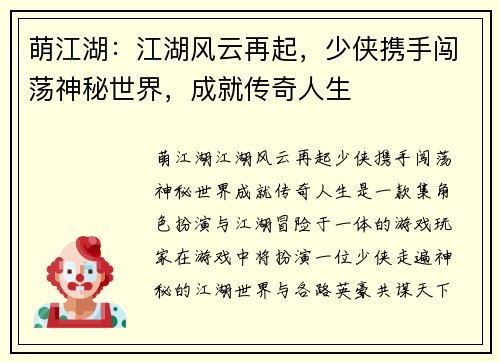 萌江湖：江湖风云再起，少侠携手闯荡神秘世界，成就传奇人生

萌江湖江湖风云再起少侠携手闯荡神秘世界成就传奇人生是一款集角色扮演与江湖冒险于一体的游戏玩家在游戏中将扮演一位少侠走遍神秘的江湖世界与各路英豪共谋天下